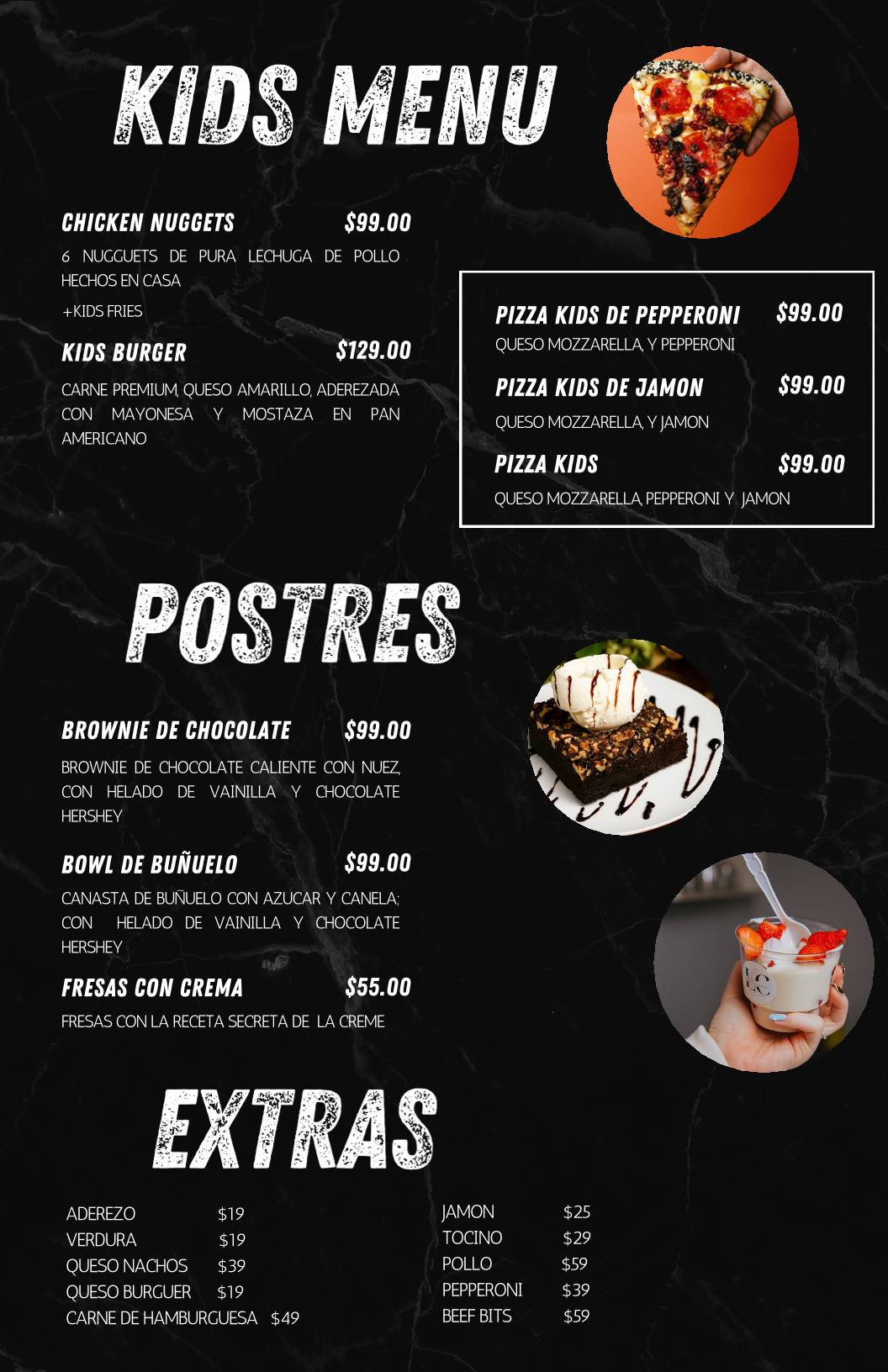 KIDS MENU

CHICKEN NUGGETS $99.00
6 NUGGUETS DE PURA LECHUGA DE POLLO HECHOS EN CASA
+KIDS FRIES

KIDS BURGER $129.00
CARNE PREMIUM, QUESO AMARILLO, ADEREZADA CON MAYONESA Y MOSTAZA EN PAN AMERICANO

PIZZA KIDS DE PEPPERONI $99.00
QUESO MOZZARELLA, Y PEPPERONI

PIZZA KIDS DE JAMON $99.00
QUESO MOZZARELLA, Y JAMON

PIZZA KIDS $99.00
QUESO MOZZARELLA, PEPPERONI Y JAMON

POSTRES

BROWNIE DE CHOCOLATE $99.00
BROWNIE DE CHOCOLATE CALIENTE CON NUEZ, CON HELADO DE VAINILLA Y CHOCOLATE HERSHEY

BOWL DE BUÑUELO $99.00
CANASTA DE BUÑUELO CON AZUCAR Y CANELA; CON HELADO DE VAINILLA Y CHOCOLATE HERSHEY

FRESAS CON CREMA $55.00
FRESAS CON LA RECETA SECRETA DE LA CREME

LC

EXTRAS

ADEREZO $19
VERDURA $19
QUESO NACHOS $39
QUESO BURGUER $19
CARNE DE HAMBURGUESA $49

JAMON $25
TOCINO $29
POLLO $59
PEPPERONI $39
BEEF BITS $59